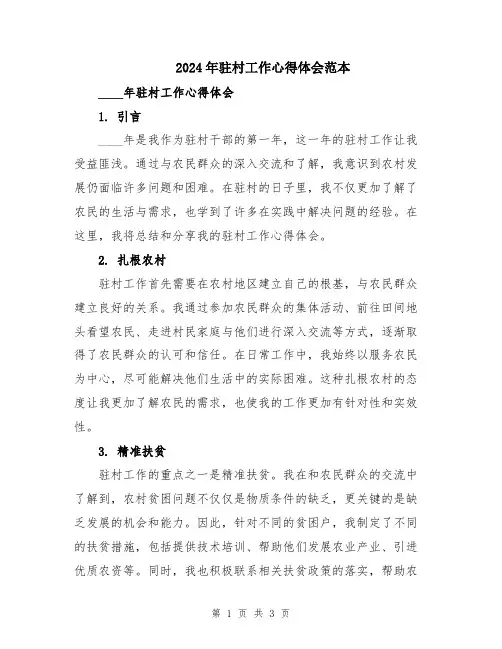 2024年驻村工作心得体会范本

____年驻村工作心得体会

1. 引言

____年是我作为驻村干部的第一年，这一年的驻村工作让我受益匪浅。通过与农民群众的深入交流和了解，我意识到农村发展仍面临许多问题和困难。在驻村的日子里，我不仅更加了解了农民的生活与需求，也学到了许多在实践中解决问题的经验。在这里，我将总结和分享我的驻村工作心得体会。

2. 扎根农村

驻村工作首先需要在农村地区建立自己的根基，与农民群众建立良好的关系。我通过参加农民群众的集体活动、前往田间地头看望农民、走进村民家庭与他们进行深入交流等方式，逐渐取得了农民群众的认可和信任。在日常工作中，我始终以服务农民为中心，尽可能解决他们生活中的实际困难。这种扎根农村的态度让我更加了解农民的需求，也使我的工作更加有针对性和实效性。

3. 精准扶贫

驻村工作的重点之一是精准扶贫。我在和农民群众的交流中了解到，农村贫困问题不仅仅是物质条件的缺乏，更关键的是缺乏发展的机会和能力。因此，针对不同的贫困户，我制定了不同的扶贫措施，包括提供技术培训、帮助他们发展农业产业、引进优质农资等。同时，我也积极联系相关扶贫政策的落实，帮助农

第 1 页 共 3 页